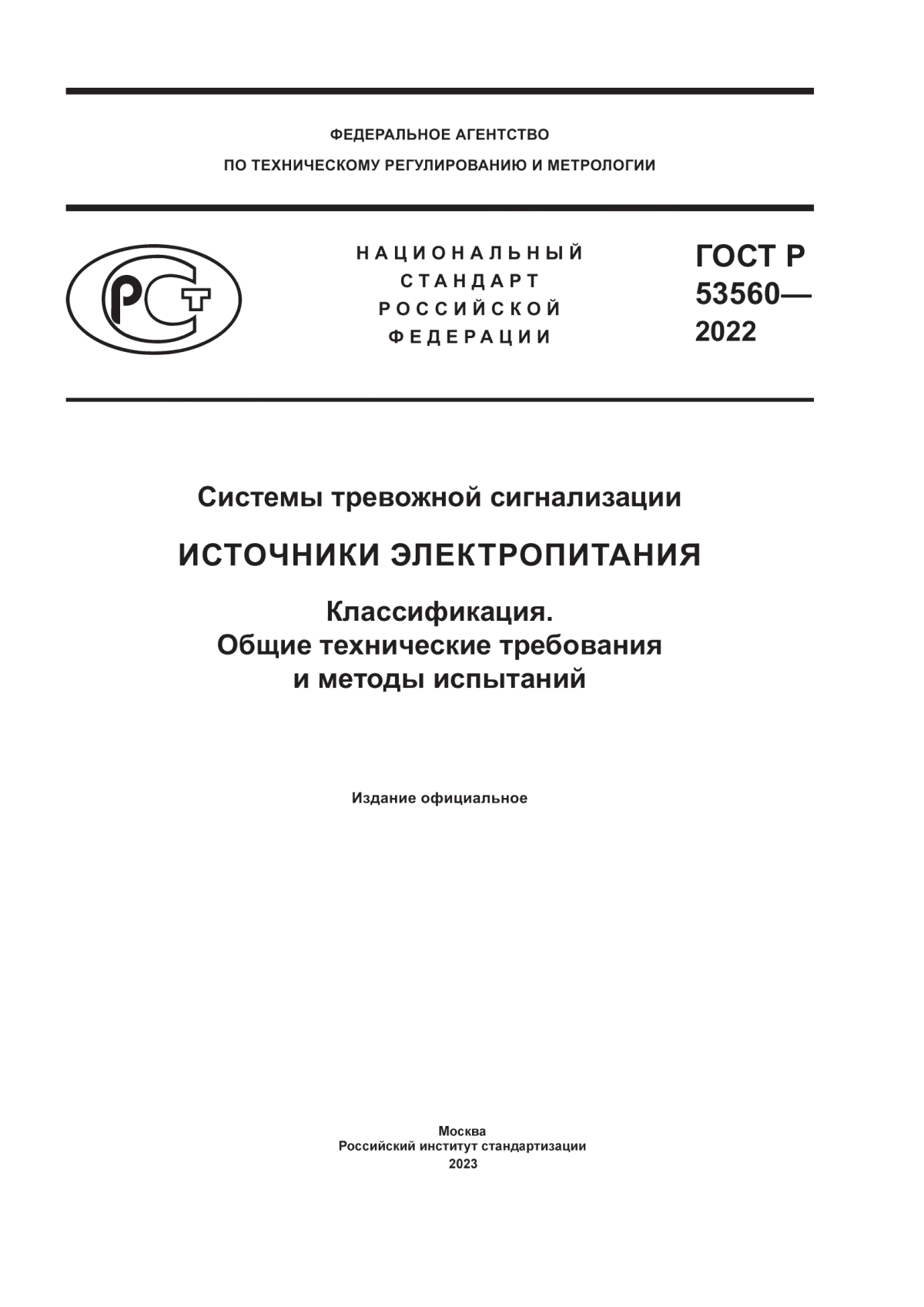 ФЕДЕРАЛЬНОЕ АГЕНТСТВО
ПО ТЕХНИЧЕСКОМУ РЕГУЛИРОВАНИЮ И МЕТРОЛОГИИ

РСТ

НАЦИОНАЛЬНЫЙ
СТАНДАРТ
РОССИЙСКОЙ
ФЕДЕРАЦИИ

ГОСТ Р
53560—
2022

Системы тревожной сигнализации

ИСТОЧНИКИ ЭЛЕКТРОПИТАНИЯ

Классификация.
Общие технические требования
и методы испытаний

Издание официальное

Москва
Российский институт стандартизации
2023